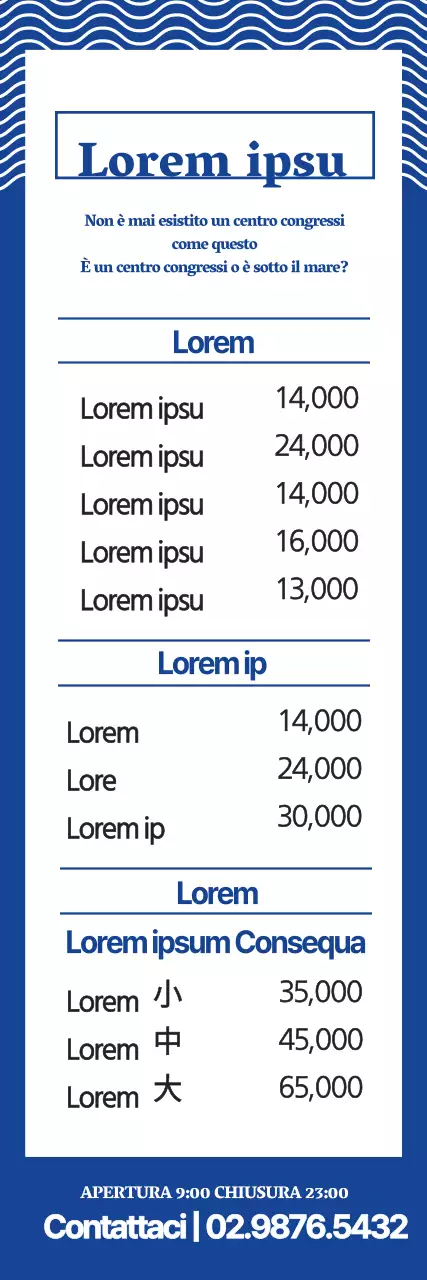 Lorem ipsu

Non è mai esistito un centro congressi come questo
È un centro congressi o è sotto il mare?

Lorem

Lorem ipsu 14,000
Lorem ipsu 24,000
Lorem ipsu 14,000
Lorem ipsu 16,000
Lorem ipsu 13,000

Lorem ip

Lorem 14,000
Lore 24,000
Lorem ip 30,000

Lorem

Lorem ipsum Consequa

Lorem 小 35,000
Lorem 中 45,000
Lorem 大 65,000

APERTURA 9:00 CHIUSURA 23:00

Contattaci | 02.9876.5432